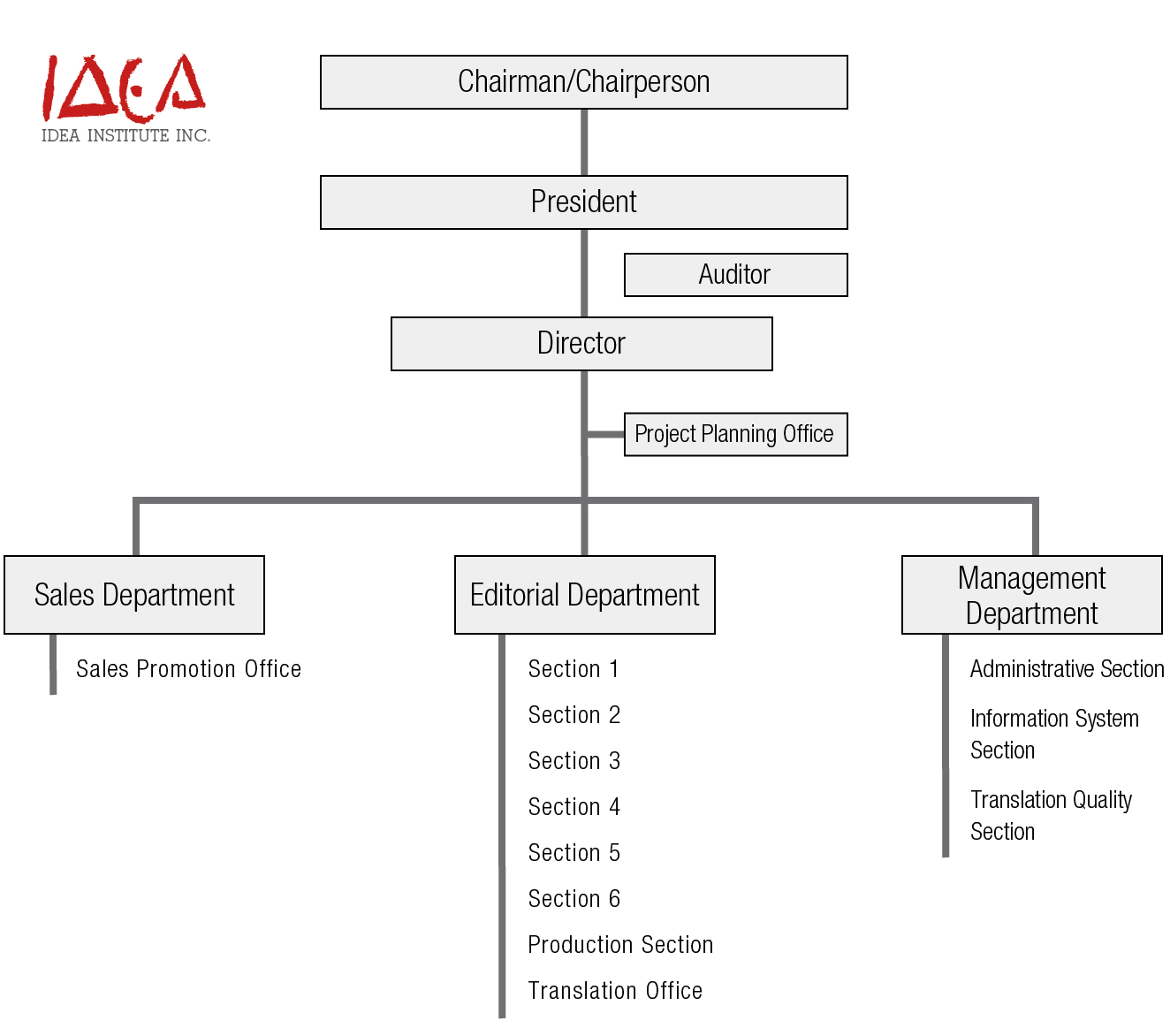 IDEA
IDEA INSTITUTE INC.

Chairman/Chairperson

President

Auditor

Director

Project Planning Office

Sales Department

Sales Promotion Office

Editorial Department

Section 1

Section 2

Section 3

Section 4

Section 5

Section 6

Production Section

Translation Office

Management Department

Administrative Section

Information System Section

Translation Quality Section